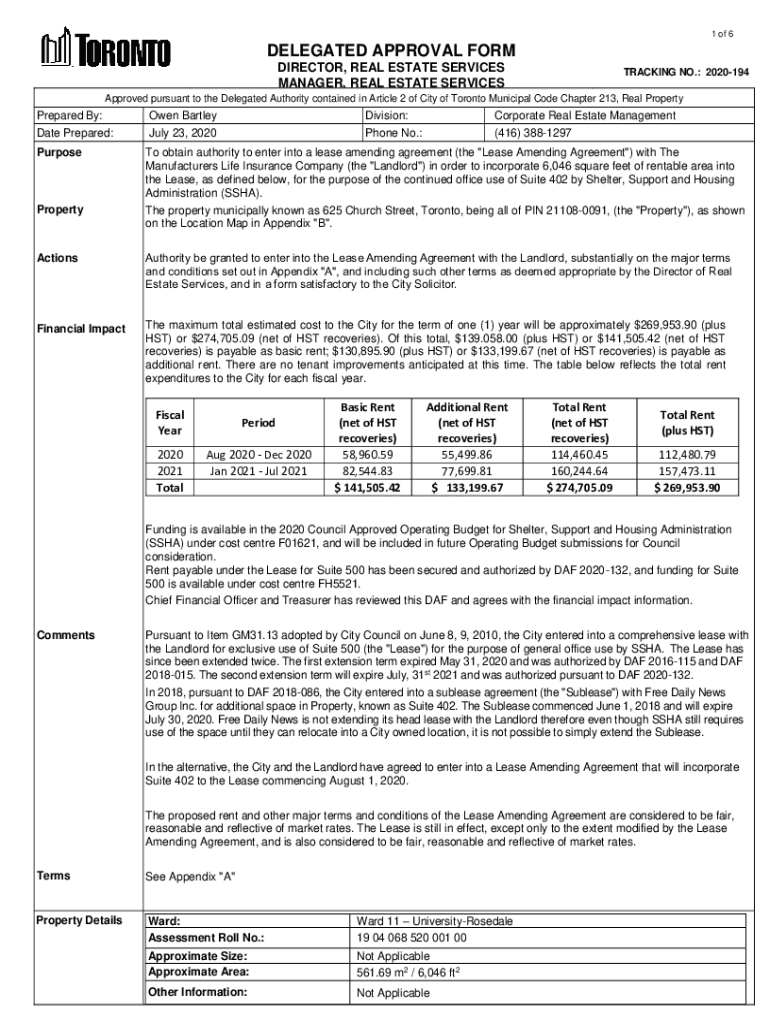 1 of 6

TORONTO

DELEGATED APPROVAL FORM
DIRECTOR, REAL ESTATE SERVICES
MANAGER, REAL ESTATE SERVICES

TRACKING NO.: 2020-194

Approved pursuant to the Delegated Authority contained in Article 2 of City of Toronto Municipal Code Chapter 213, Real Property

| Prepared By: | Owen Bartley | Division: | Corporate Real Estate Management |
|---|---|---|---|
| Date Prepared: | July 23, 2020 | Phone No.: | (416) 388-1297 |

Purpose

To obtain authority to enter into a lease amending agreement (the "Lease Amending Agreement") with The Manufacturers Life Insurance Company (the "Landlord") in order to incorporate 6,046 square feet of rentable area into the Lease, as defined below, for the purpose of the continued office use of Suite 402 by Shelter, Support and Housing Administration (SSHA).

Property

The property municipally known as 625 Church Street, Toronto, being all of PIN 21108-0091, (the "Property"), as shown on the Location Map in Appendix "B".

Actions

Authority be granted to enter into the Lease Amending Agreement with the Landlord, substantially on the major terms and conditions set out in Appendix "A", and including such other terms as deemed appropriate by the Director of Real Estate Services, and in a form satisfactory to the City Solicitor.

Financial Impact

The maximum total estimated cost to the City for the term of one (1) year will be approximately \$269,953.90 (plus HST) or \$274,705.09 (net of HST recoveries). Of this total, \$139.058.00 (plus HST) or \$141,505.42 (net of HST recoveries) is payable as basic rent; \$130,895.90 (plus HST) or \$133,199.67 (net of HST recoveries) is payable as additional rent. There are no tenant improvements anticipated at this time. The table below reflects the total rent expenditures to the City for each fiscal year.

| Fiscal Year | Period | Basic Rent (net of HST recoveries) | Additional Rent (net of HST recoveries) | Total Rent (net of HST recoveries) | Total Rent (plus HST) |
|---|---|---|---|---|---|
| 2020 | Aug 2020 - Dec 2020 | 58,960.59 | 55,499.86 | 114,460.45 | 112,480.79 |
| 2021 | Jan 2021 - Jul 2021 | 82,544.83 | 77,699.81 | 160,244.64 | 157,473.11 |
| Total | | \$ 141,505.42 | \$ 133,199.67 | \$ 274,705.09 | \$ 269,953.90 |

Funding is available in the 2020 Council Approved Operating Budget for Shelter, Support and Housing Administration (SSHA) under cost centre F01621, and will be included in future Operating Budget submissions for Council consideration.
Rent payable under the Lease for Suite 500 has been secured and authorized by DAF 2020-132, and funding for Suite 500 is available under cost centre FH5521.
Chief Financial Officer and Treasurer has reviewed this DAF and agrees with the financial impact information.

Comments

Pursuant to Item GM31.13 adopted by City Council on June 8, 9, 2010, the City entered into a comprehensive lease with the Landlord for exclusive use of Suite 500 (the "Lease") for the purpose of general office use by SSHA. The Lease has since been extended twice. The first extension term expired May 31, 2020 and was authorized by DAF 2016-115 and DAF 2018-015. The second extension term will expire July, 31$^{st}$ 2021 and was authorized pursuant to DAF 2020-132.
In 2018, pursuant to DAF 2018-086, the City entered into a sublease agreement (the "Sublease") with Free Daily News Group Inc. for additional space in Property, known as Suite 402. The Sublease commenced June 1, 2018 and will expire July 30, 2020. Free Daily News is not extending its head lease with the Landlord therefore even though SSHA still requires use of the space until they can relocate into a City owned location, it is not possible to simply extend the Sublease.

In the alternative, the City and the Landlord have agreed to enter into a Lease Amending Agreement that will incorporate Suite 402 to the Lease commencing August 1, 2020.

The proposed rent and other major terms and conditions of the Lease Amending Agreement are considered to be fair, reasonable and reflective of market rates. The Lease is still in effect, except only to the extent modified by the Lease Amending Agreement, and is also considered to be fair, reasonable and reflective of market rates.

Terms

See Appendix "A"

Property Details

| Ward: | Ward 11 – University-Rosedale |
|---|---|
| Assessment Roll No.: | 19 04 068 520 001 00 |
| Approximate Size: | Not Applicable |
| Approximate Area: | 561.69 $m^2$ / 6,046 $ft^2$ |
| Other Information: | Not Applicable |